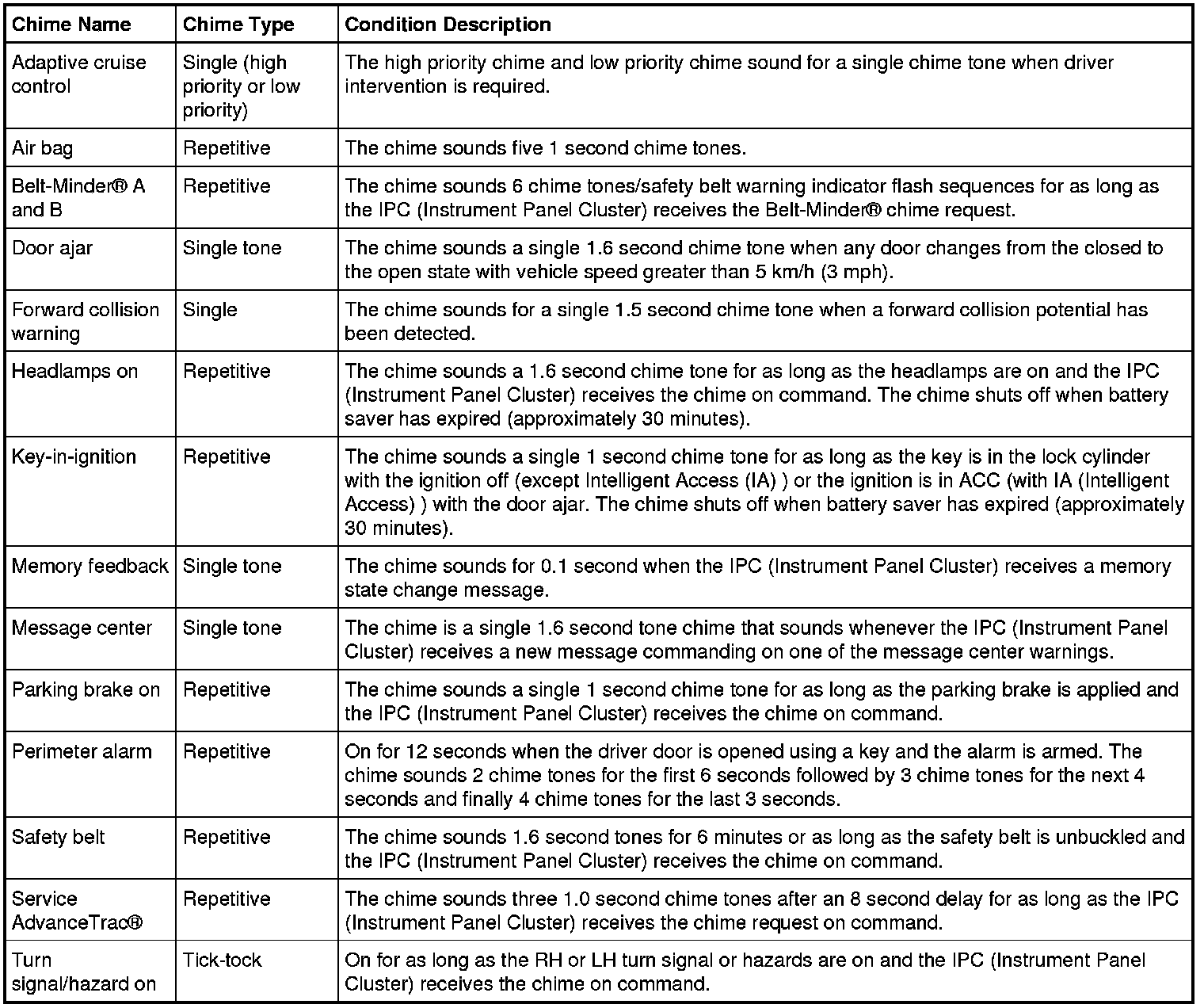 | Chime Name | Chime Type | Condition Description |
|---|---|---|
| Adaptive cruise control | Single (high priority or low priority) | The high priority chime and low priority chime sound for a single chime tone when driver intervention is required. |
| Air bag | Repetitive | The chime sounds five 1 second chime tones. |
| Belt-Minder® A and B | Repetitive | The chime sounds 6 chime tones/safety belt warning indicator flash sequences for as long as the IPC (Instrument Panel Cluster) receives the Belt-Minder® chime request. |
| Door ajar | Single tone | The chime sounds a single 1.6 second chime tone when any door changes from the closed to the open state with vehicle speed greater than 5 km/h (3 mph). |
| Forward collision warning | Single | The chime sounds for a single 1.5 second chime tone when a forward collision potential has been detected. |
| Headlamps on | Repetitive | The chime sounds a 1.6 second chime tone for as long as the headlamps are on and the IPC (Instrument Panel Cluster) receives the chime on command. The chime shuts off when battery saver has expired (approximately 30 minutes). |
| Key-in-ignition | Repetitive | The chime sounds a single 1 second chime tone for as long as the key is in the lock cylinder with the ignition off (except Intelligent Access (IA) ) or the ignition is in ACC (with IA (Intelligent Access) ) with the door ajar. The chime shuts off when battery saver has expired (approximately 30 minutes). |
| Memory feedback | Single tone | The chime sounds for 0.1 second when the IPC (Instrument Panel Cluster) receives a memory state change message. |
| Message center | Single tone | The chime is a single 1.6 second tone chime that sounds whenever the IPC (Instrument Panel Cluster) receives a new message commanding on one of the message center warnings. |
| Parking brake on | Repetitive | The chime sounds a single 1 second chime tone for as long as the parking brake is applied and the IPC (Instrument Panel Cluster) receives the chime on command. |
| Perimeter alarm | Repetitive | On for 12 seconds when the driver door is opened using a key and the alarm is armed. The chime sounds 2 chime tones for the first 6 seconds followed by 3 chime tones for the next 4 seconds and finally 4 chime tones for the last 3 seconds. |
| Safety belt | Repetitive | The chime sounds 1.6 second tones for 6 minutes or as long as the safety belt is unbuckled and the IPC (Instrument Panel Cluster) receives the chime on command. |
| Service AdvanceTrac® | Repetitive | The chime sounds three 1.0 second chime tones after an 8 second delay for as long as the IPC (Instrument Panel Cluster) receives the chime request on command. |
| Turn signal/hazard on | Tick-tock | On for as long as the RH or LH turn signal or hazards are on and the IPC (Instrument Panel Cluster) receives the chime on command. |